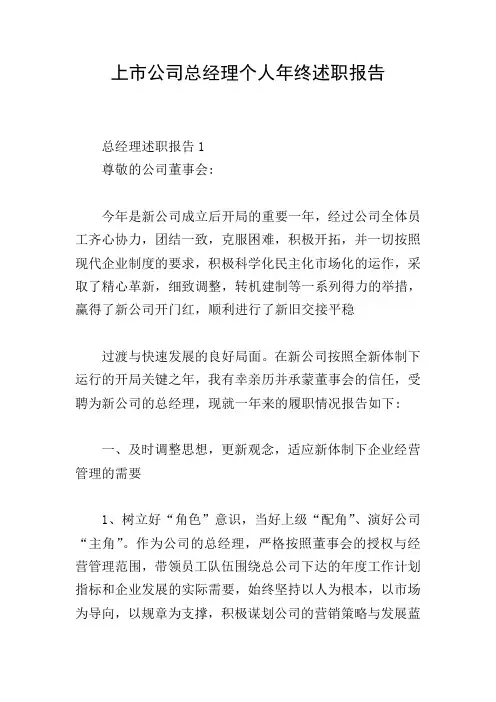 上市公司总经理个人年终述职报告

总经理述职报告 1
尊敬的公司董事会:

今年是新公司成立后开局的重要一年，经过公司全体员工齐心协力，团结一致，克服困难，积极开拓，并一切按照现代企业制度的要求，积极科学化民主化市场化的运作，采取了精心革新，细致调整，转机建制等一系列得力的举措，赢得了新公司开门红，顺利进行了新旧交接平稳

过渡与快速发展的良好局面。在新公司按照全新体制下运行的开局关键之年，我有幸亲历并承蒙董事会的信任，受聘为新公司的总经理，现就一年来的履职情况报告如下:

一、及时调整思想，更新观念，适应新体制下企业经营管理的需要

1、树立好“角色”意识，当好上级“配角”、演好公司“主角”。作为公司的总经理，严格按照董事会的授权与经营管理范围，带领员工队伍围绕总公司下达的年度工作计划指标和企业发展的实际需要，始终坚持以人为根本，以市场为导向，以规章为支撑，积极谋划公司的营销策略与发展蓝